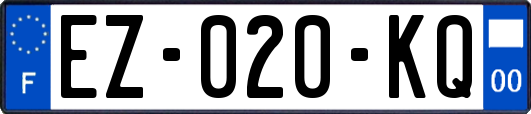 F

EZ-020-KQ

00